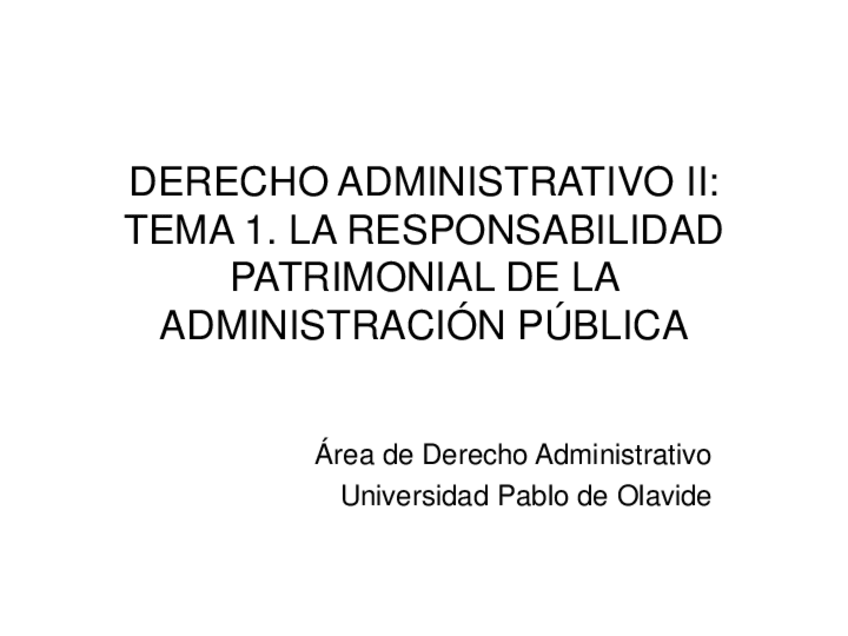 DERECHO ADMINISTRATIVO II: TEMA 1. LA RESPONSABILIDAD PATRIMONIAL DE LA ADMINISTRACIÓN PÚBLICA

Área de Derecho Administrativo
Universidad Pablo de Olavide